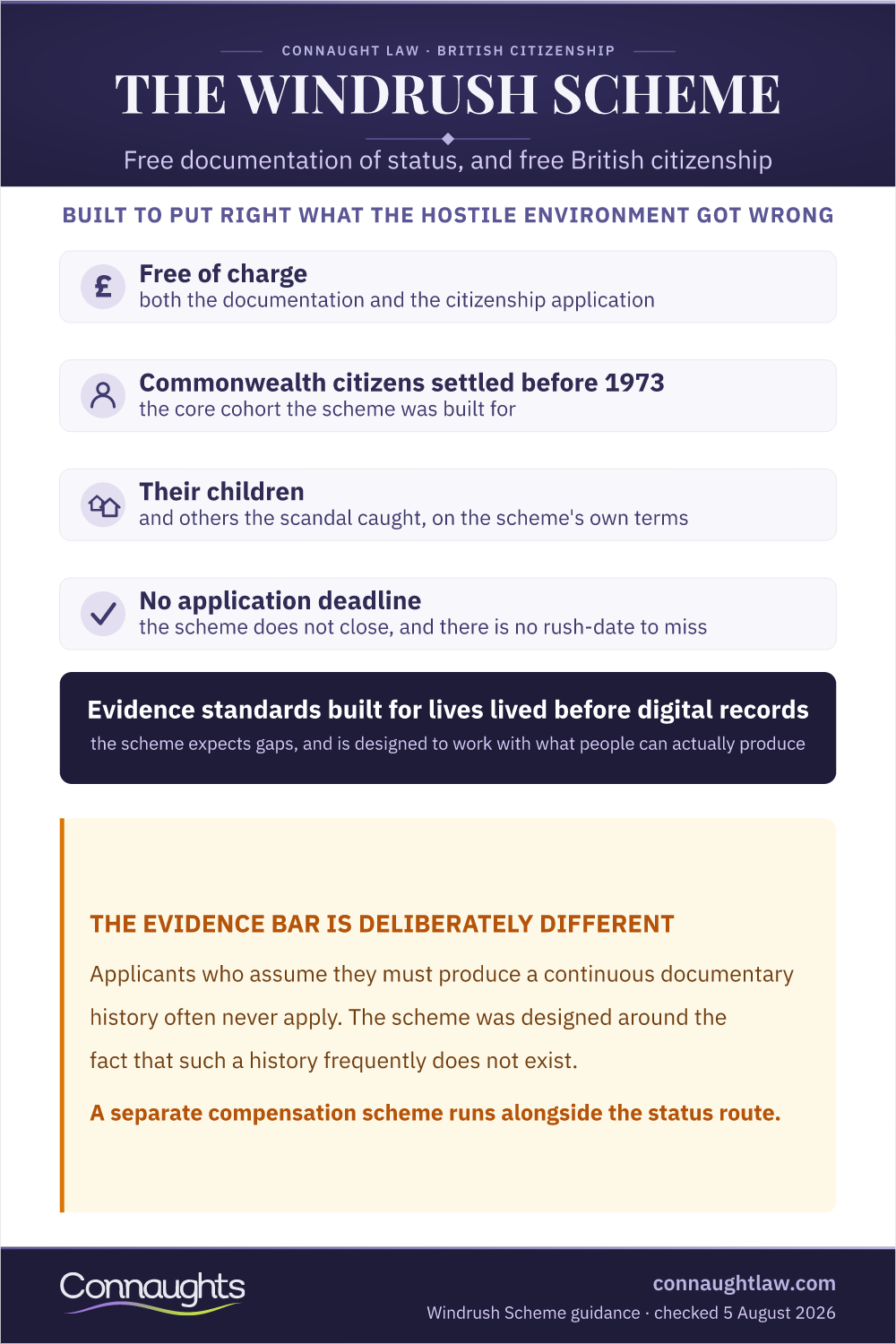 CONNAUGHT LAW · BRITISH CITIZENSHIP

THE WINDRUSH SCHEME

Free documentation of status, and free British citizenship

BUILT TO PUT RIGHT WHAT THE HOSTILE ENVIRONMENT GOT WRONG

£

Free of charge
both the documentation and the citizenship application

Commonwealth citizens settled before 1973
the core cohort the scheme was built for

Their children
and others the scandal caught, on the scheme's own terms

No application deadline
the scheme does not close, and there is no rush-date to miss

Evidence standards built for lives lived before digital records
the scheme expects gaps, and is designed to work with what people can actually produce

THE EVIDENCE BAR IS DELIBERATELY DIFFERENT

Applicants who assume they must produce a continuous documentary history often never apply. The scheme was designed around the fact that such a history frequently does not exist.

A separate compensation scheme runs alongside the status route.

Connaughts

connaughtlaw.com
Windrush Scheme guidance · checked 5 August 2026